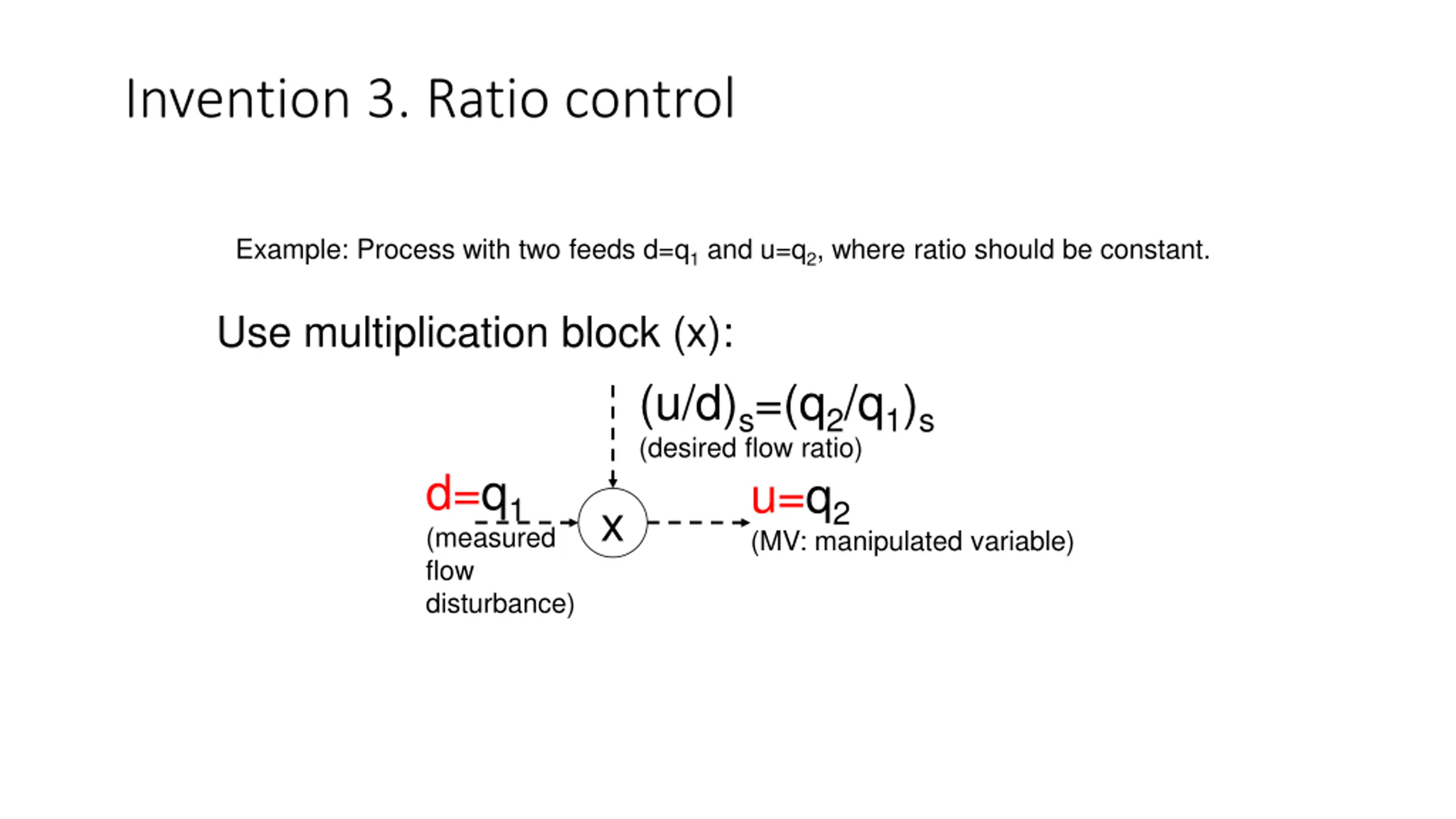 Invention 3. Ratio control

Example: Process with two feeds $d=q_1$ and $u=q_2$, where ratio should be constant.

Use multiplication block (x):

$(u/d)_s=(q_2/q_1)_s$
(desired flow ratio)

$d=q_1$
(measured flow disturbance)

x

$u=q_2$
(MV: manipulated variable)